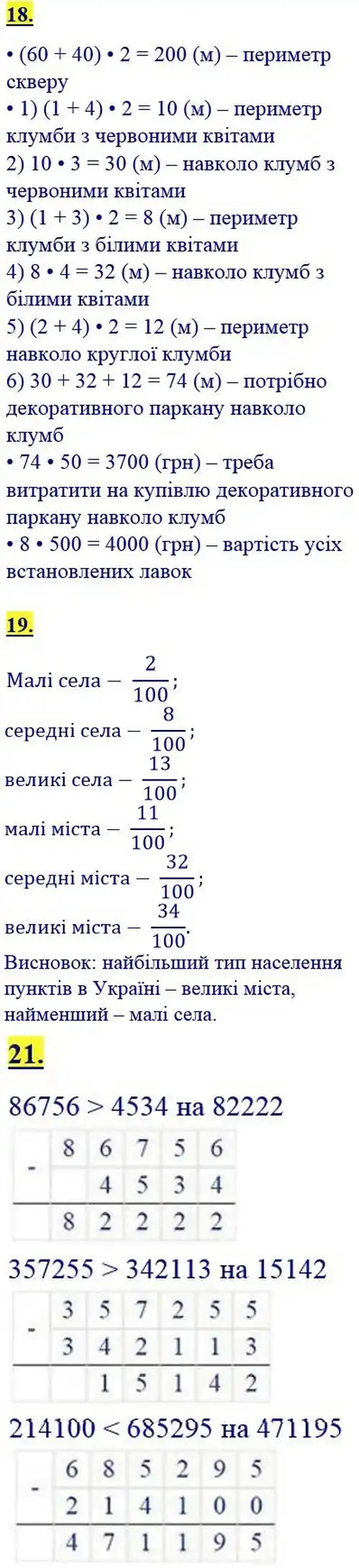 18.

• (60 + 40) • 2 = 200 (м) – периметр скверу

• 1) (1 + 4) • 2 = 10 (м) – периметр клумби з червоними квітами

2) 10 • 3 = 30 (м) – навколо клумб з червоними квітами

3) (1 + 3) • 2 = 8 (м) – периметр клумби з білими квітами

4) 8 • 4 = 32 (м) – навколо клумб з білими квітами

5) (2 + 4) • 2 = 12 (м) – периметр навколо круглої клумби

6) 30 + 32 + 12 = 74 (м) – потрібно декоративного паркану навколо клумб

• 74 • 50 = 3700 (грн) – треба витратити на купівлю декоративного паркану навколо клумб

• 8 • 500 = 4000 (грн) – вартість усіх встановлених лавок

19.

Малі села – $\frac{2}{100}$;

середні села – $\frac{8}{100}$;

великі села – $\frac{13}{100}$;

малі міста – $\frac{11}{100}$;

середні міста – $\frac{32}{100}$;

великі міста – $\frac{34}{100}$.

Висновок: найбільший тип населення пунктів в Україні – великі міста, найменший – малі села.

21.

86756 > 4534 на 82222

| - | 8 | 6 | 7 | 5 | 6 |
|---|---|---|---|---|---|
| | | 4 | 5 | 3 | 4 |
| | 8 | 2 | 2 | 2 | 2 |

357255 > 342113 на 15142

| - | 3 | 5 | 7 | 2 | 5 | 5 |
|---|---|---|---|---|---|---|
| | 3 | 4 | 2 | 1 | 1 | 3 |
| | | 1 | 5 | 1 | 4 | 2 |

214100 < 685295 на 471195

| - | 6 | 8 | 5 | 2 | 9 | 5 |
|---|---|---|---|---|---|---|
| | 2 | 1 | 4 | 1 | 0 | 0 |
| | 4 | 7 | 1 | 1 | 9 | 5 |